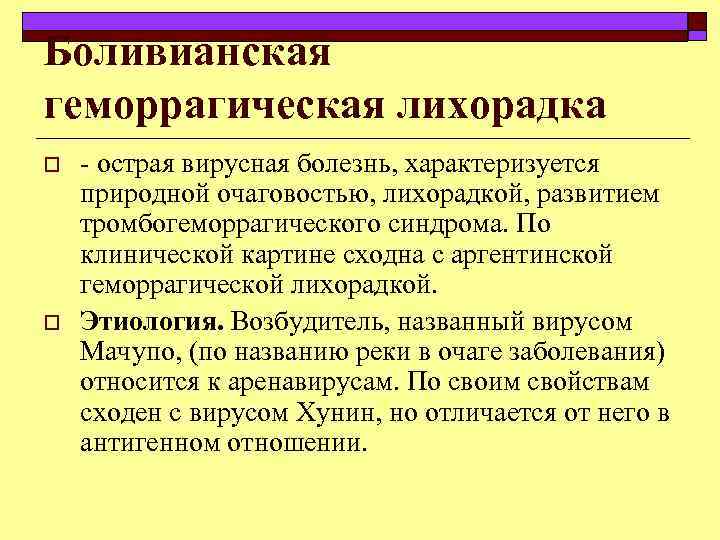 Боливианская геморрагическая лихорадка

- острая вирусная болезнь, характеризуется природной очаговостью, лихорадкой, развитием тромбогеморрагического синдрома. По клинической картине сходна с аргентинской геморрагической лихорадкой.

Этиология. Возбудитель, названный вирусом Мачупо, (по названию реки в очаге заболевания) относится к аренавирусам. По своим свойствам сходен с вирусом Хунин, но отличается от него в антигенном отношении.